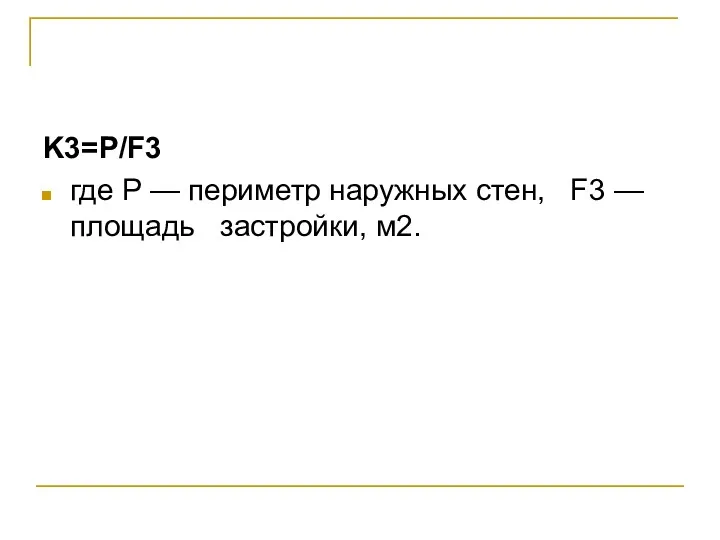 K3=P/F3

где Р — периметр наружных стен, F3 — площадь застройки, м2.